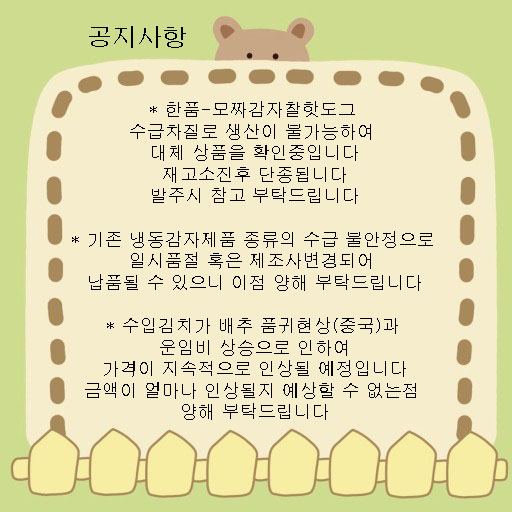 공지사항

* 한품-모짜감자찰핫도그
수급차질로 생산이 불가능하여
대체 상품을 확인중입니다
재고소진후 단종됩니다
발주시 참고 부탁드립니다

* 기존 냉동감자제품 종류의 수급 불안정으로
일시품절 혹은 제조사변경되어
납품될 수 있으니 이점 양해 부탁드립니다

* 수입김치가 배추 품귀현상(중국)과
운임비 상승으로 인하여
가격이 지속적으로 인상될 예정입니다
금액이 얼마나 인상될지 예상할 수 없는점
양해 부탁드립니다